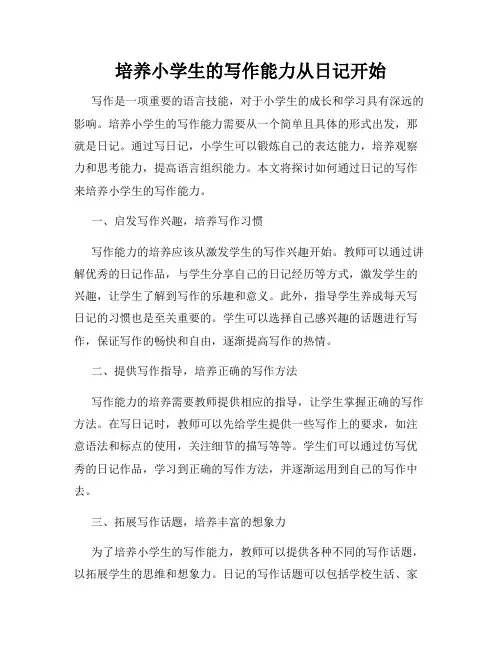 培养小学生的写作能力从日记开始

写作是一项重要的语言技能，对于小学生的成长和学习具有深远的影响。培养小学生的写作能力需要从一个简单且具体的形式出发，那就是日记。通过写日记，小学生可以锻炼自己的表达能力，培养观察力和思考能力，提高语言组织能力。本文将探讨如何通过日记的写作来培养小学生的写作能力。

一、启发写作兴趣，培养写作习惯

写作能力的培养应该从激发学生的写作兴趣开始。教师可以通过讲解优秀的日记作品，与学生分享自己的日记经历等方式，激发学生的兴趣，让学生了解到写作的乐趣和意义。此外，指导学生养成每天写日记的习惯也是至关重要的。学生可以选择自己感兴趣的话题进行写作，保证写作的畅快和自由，逐渐提高写作的热情。

二、提供写作指导，培养正确的写作方法

写作能力的培养需要教师提供相应的指导，让学生掌握正确的写作方法。在写日记时，教师可以先给学生提供一些写作上的要求，如注意语法和标点的使用，关注细节的描写等等。学生们可以通过仿写优秀的日记作品，学习到正确的写作方法，并逐渐运用到自己的写作中去。

三、拓展写作话题，培养丰富的想象力

为了培养小学生的写作能力，教师可以提供各种不同的写作话题，以拓展学生的思维和想象力。日记的写作话题可以包括学校生活、家